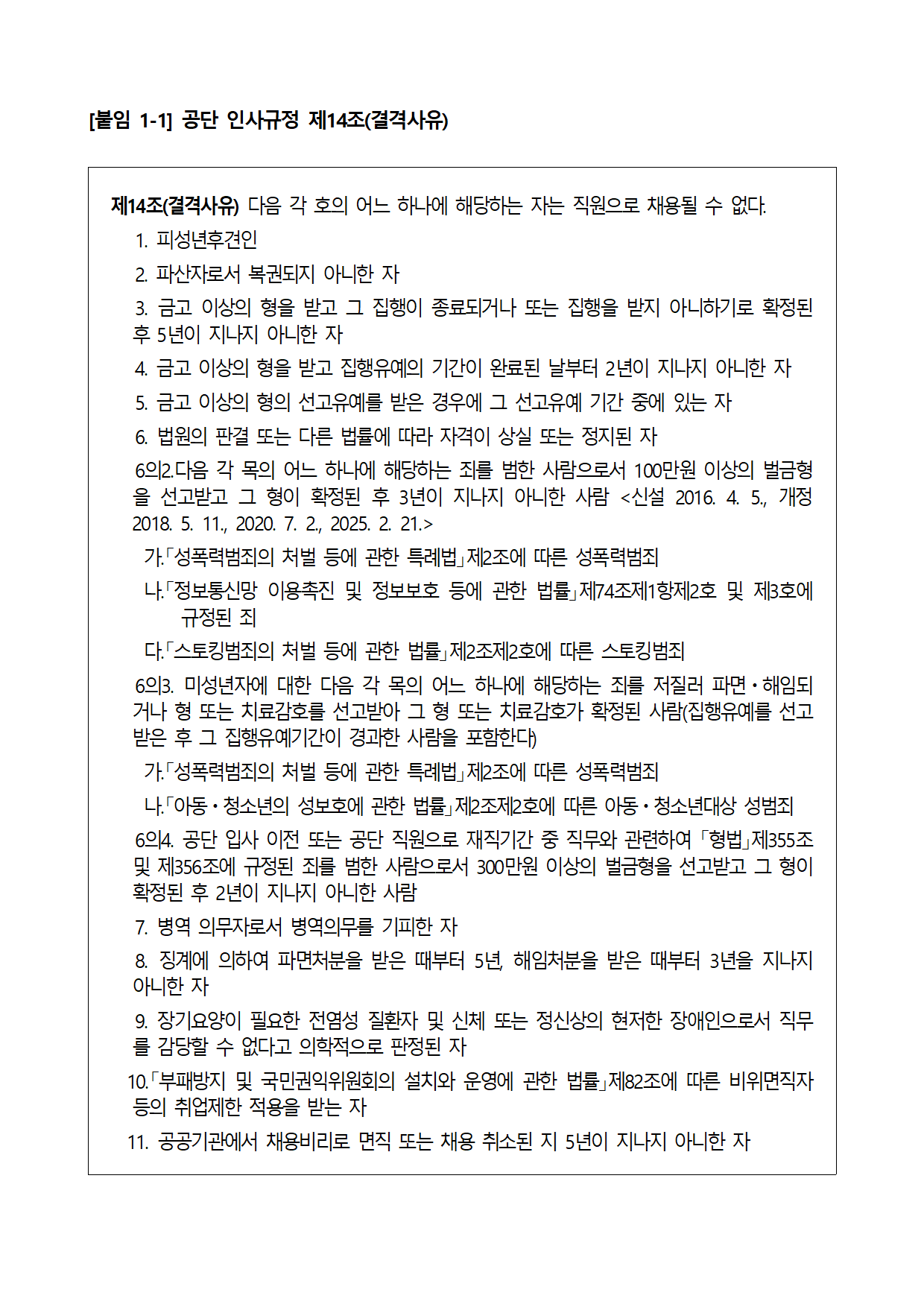 [붙임 1-1] 공단 인사규정 제14조(결격사유)

제14조(결격사유) 다음 각 호의 어느 하나에 해당하는 자는 직원으로 채용될 수 없다.

1. 피성년후견인

2. 파산자로서 복권되지 아니한 자

3. 금고 이상의 형을 받고 그 집행이 종료되거나 또는 집행을 받지 아니하기로 확정된 후 5년이 지나지 아니한 자

4. 금고 이상의 형을 받고 집행유예의 기간이 완료된 날부터 2년이 지나지 아니한 자

5. 금고 이상의 형의 선고유예를 받은 경우에 그 선고유예 기간 중에 있는 자

6. 법원의 판결 또는 다른 법률에 따라 자격이 상실 또는 정지된 자

6의2.다음 각 목의 어느 하나에 해당하는 죄를 범한 사람으로서 100만원 이상의 벌금형을 선고받고 그 형이 확정된 후 3년이 지나지 아니한 사람 <신설 2016. 4. 5., 개정 2018. 5. 11., 2020. 7. 2., 2025. 2. 21.>

가.「성폭력범죄의 처벌 등에 관한 특례법」제2조에 따른 성폭력범죄

나.「정보통신망 이용촉진 및 정보보호 등에 관한 법률」제74조제1항제2호 및 제3호에 규정된 죄

다.「스토킹범죄의 처벌 등에 관한 법률」제2조제2호에 따른 스토킹범죄

6의3. 미성년자에 대한 다음 각 목의 어느 하나에 해당하는 죄를 저질러 파면·해임되거나 형 또는 치료감호를 선고받아 그 형 또는 치료감호가 확정된 사람(집행유예를 선고받은 후 그 집행유예기간이 경과한 사람을 포함한다)

가.「성폭력범죄의 처벌 등에 관한 특례법」제2조에 따른 성폭력범죄

나.「아동·청소년의 성보호에 관한 법률」제2조제2호에 따른 아동·청소년대상 성범죄

6의4. 공단 입사 이전 또는 공단 직원으로 재직기간 중 직무와 관련하여 「형법」제355조 및 제356조에 규정된 죄를 범한 사람으로서 300만원 이상의 벌금형을 선고받고 그 형이 확정된 후 2년이 지나지 아니한 사람

7. 병역 의무자로서 병역의무를 기피한 자

8. 징계에 의하여 파면처분을 받은 때부터 5년, 해임처분을 받은 때부터 3년을 지나지 아니한 자

9. 장기요양이 필요한 전염성 질환자 및 신체 또는 정신상의 현저한 장애인으로서 직무를 감당할 수 없다고 의학적으로 판정된 자

10.「부패방지 및 국민권익위원회의 설치와 운영에 관한 법률」제82조에 따른 비위면직자 등의 취업제한 적용을 받는 자

11. 공공기관에서 채용비리로 면직 또는 채용 취소된 지 5년이 지나지 아니한 자